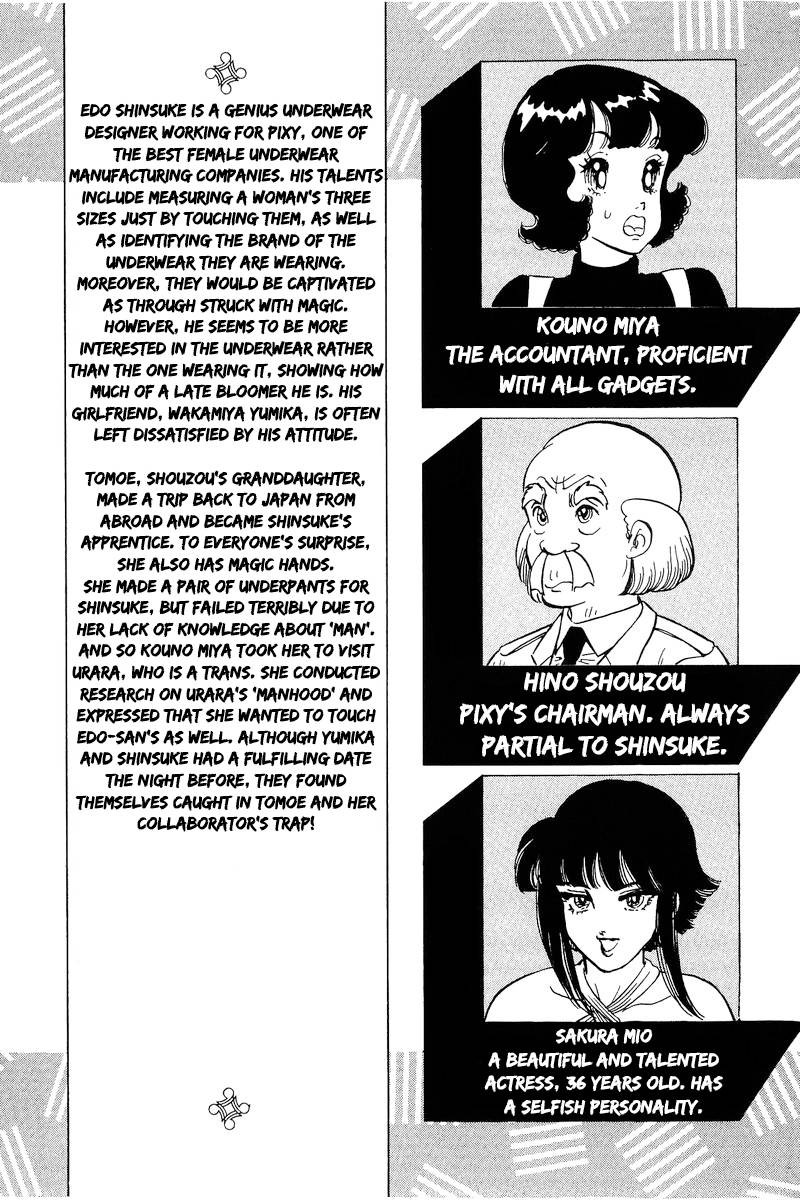 EDO SHINSUKE IS A GENIUS UNDERWEAR DESIGNER WORKING FOR PIXY, ONE OF THE BEST FEMALE UNDERWEAR MANUFACTURING COMPANIES. HIS TALENTS INCLUDE MEASURING A WOMAN'S THREE SIZES JUST BY TOUCHING THEM, AS WELL AS IDENTIFYING THE BRAND OF THE UNDERWEAR THEY ARE WEARING. MOREOVER, THEY WOULD BE CAPTIVATED AS THROUGH STRUCK WITH MAGIC. HOWEVER, HE SEEMS TO BE MORE INTERESTED IN THE UNDERWEAR RATHER THAN THE ONE WEARING IT, SHOWING HOW MUCH OF A LATE BLOOMER HE IS. HIS GIRLFRIEND, WAKAMIYA YUMIKA, IS OFTEN LEFT DISSATISFIED BY HIS ATTITUDE.

TOMOE, SHOUZOU'S GRANDDAUGHTER, MADE A TRIP BACK TO JAPAN FROM ABROAD AND BECAME SHINSUKE'S APPRENTICE. TO EVERYONE'S SURPRISE, SHE ALSO HAS MAGIC HANDS. SHE MADE A PAIR OF UNDERPANTS FOR SHINSUKE, BUT FAILED TERRIBLY DUE TO HER LACK OF KNOWLEDGE ABOUT 'MAN'. AND SO KOUNO MIYA TOOK HER TO VISIT URARA, WHO IS A TRANS. SHE CONDUCTED RESEARCH ON URARA'S 'MANHOOD' AND EXPRESSED THAT SHE WANTED TO TOUCH EDO-SAN'S AS WELL. ALTHOUGH YUMIKA AND SHINSUKE HAD A FULFILLING DATE THE NIGHT BEFORE, THEY FOUND THEMSELVES CAUGHT IN TOMOE AND HER COLLABORATOR'S TRAP!

KOUNO MIYA
THE ACCOUNTANT, PROFICIENT WITH ALL GADGETS.

HINO SHOUZOU
PIXY'S CHAIRMAN. ALWAYS PARTIAL TO SHINSUKE.

SAKURA MIO
A BEAUTIFUL AND TALENTED ACTRESS, 36 YEARS OLD. HAS A SELFISH PERSONALITY.